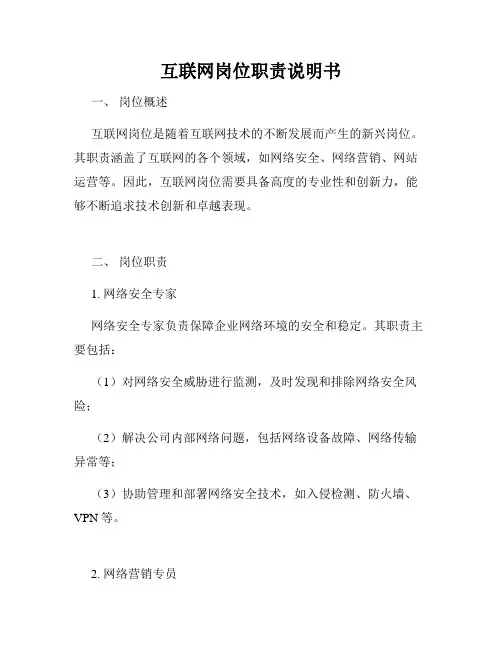 互联网岗位职责说明书

一、 岗位概述

互联网岗位是随着互联网技术的不断发展而产生的新兴岗位。其职责涵盖了互联网的各个领域，如网络安全、网络营销、网站运营等。因此，互联网岗位需要具备高度的专业性和创新力，能够不断追求技术创新和卓越表现。

二、 岗位职责

1. 网络安全专家

网络安全专家负责保障企业网络环境的安全和稳定。其职责主要包括：

（1）对网络安全威胁进行监测，及时发现和排除网络安全风险；

（2）解决公司内部网络问题，包括网络设备故障、网络传输异常等；

（3）协助管理和部署网络安全技术，如入侵检测、防火墙、VPN 等。

2. 网络营销专员